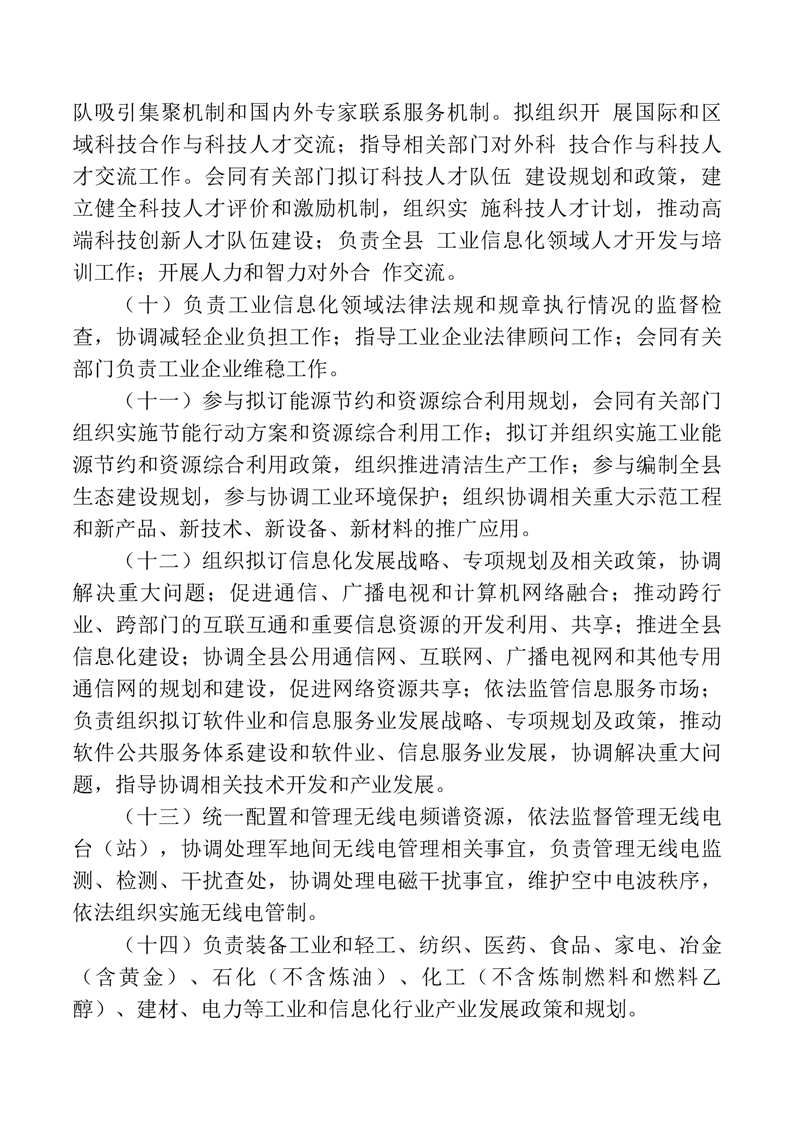 队吸引集聚机制和国内外专家联系服务机制。拟组织开 展国际和区域科技合作与科技人才交流；指导相关部门对外科 技合作与科技人才交流工作。会同有关部门拟订科技人才队伍 建设规划和政策，建立健全科技人才评价和激励机制，组织实 施科技人才计划，推动高端科技创新人才队伍建设；负责全县 工业信息化领域人才开发与培训工作；开展人力和智力对外合 作交流。

（十）负责工业信息化领域法律法规和规章执行情况的监督检查，协调减轻企业负担工作；指导工业企业法律顾问工作；会同有关部门负责工业企业维稳工作。

（十一）参与拟订能源节约和资源综合利用规划，会同有关部门组织实施节能行动方案和资源综合利用工作；拟订并组织实施工业能源节约和资源综合利用政策，组织推进清洁生产工作；参与编制全县生态建设规划，参与协调工业环境保护；组织协调相关重大示范工程和新产品、新技术、新设备、新材料的推广应用。

（十二）组织拟订信息化发展战略、专项规划及相关政策，协调解决重大问题；促进通信、广播电视和计算机网络融合；推动跨行业、跨部门的互联互通和重要信息资源的开发利用、共享；推进全县信息化建设；协调全县公用通信网、互联网、广播电视网和其他专用通信网的规划和建设，促进网络资源共享；依法监管信息服务市场；负责组织拟订软件业和信息服务业发展战略、专项规划及政策，推动软件公共服务体系建设和软件业、信息服务业发展，协调解决重大问题，指导协调相关技术开发和产业发展。

（十三）统一配置和管理无线电频谱资源，依法监督管理无线电台（站），协调处理军地间无线电管理相关事宜，负责管理无线电监测、检测、干扰查处，协调处理电磁干扰事宜，维护空中电波秩序，依法组织实施无线电管制。

（十四）负责装备工业和轻工、纺织、医药、食品、家电、冶金（含黄金）、石化（不含炼油）、化工（不含炼制燃料和燃料乙醇）、建材、电力等工业和信息化行业产业发展政策和规划。